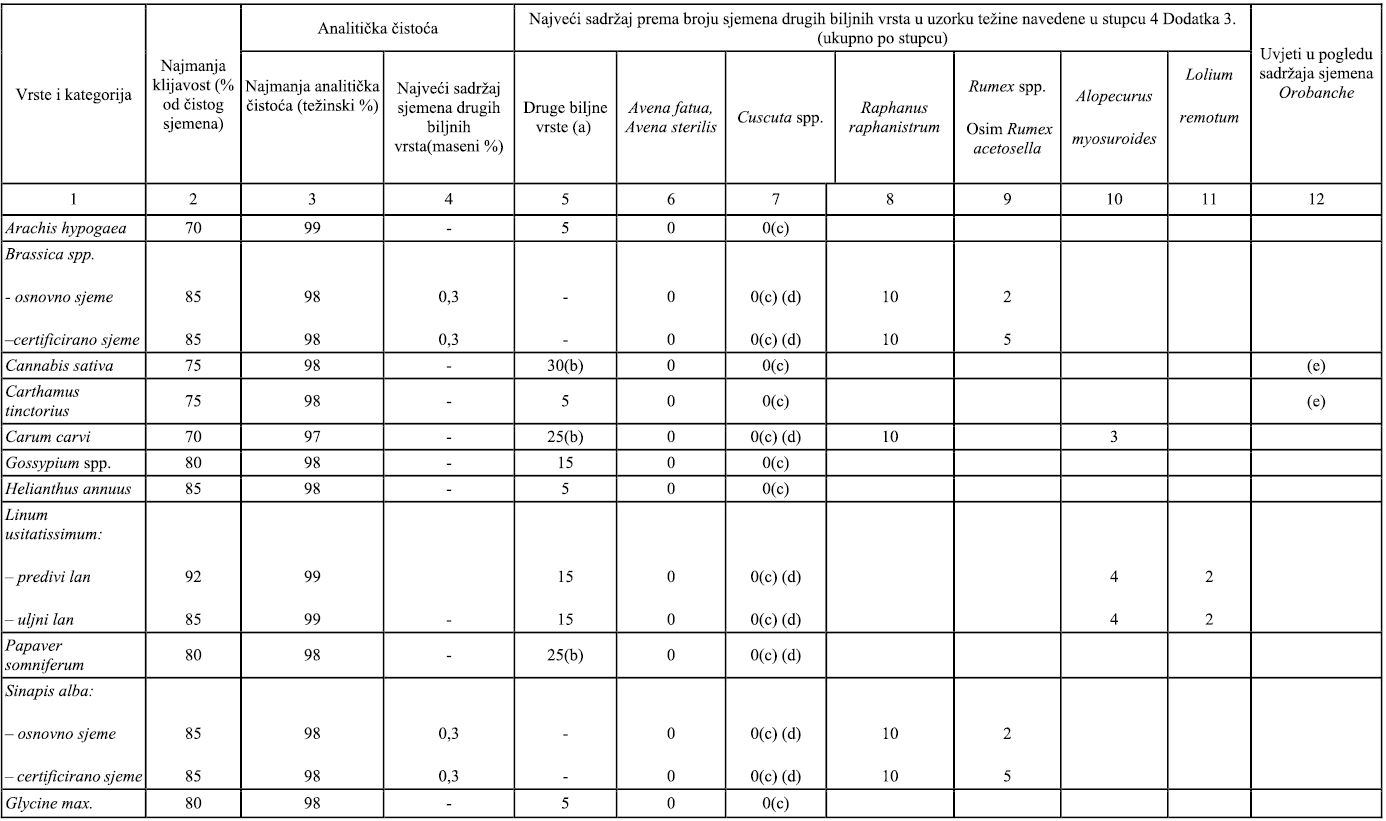 | Vrste i kategorija | Najmanja klijavost (% od čistog sjemena) | Analitička čistoća: Najmanja analitička čistoća (težinski %) | Analitička čistoća: Najveći sadržaj sjemena drugih biljnih vrsta(maseni %) | Najveći sadržaj prema broju sjemena drugih biljnih vrsta u uzorku težine navedene u stupcu 4 Dodatka 3. (ukupno po stupcu): Druge biljne vrste (a) | Avena fatua, Avena sterilis | Cuscuta spp. | Raphanus raphanistrum | Rumex spp. Osim Rumex acetosella | Alopecurus myosuroides | Lolium remotum | Uvjeti u pogledu sadržaja sjemena Orobanche |
|---|---|---|---|---|---|---|---|---|---|---|---|
| 1 | 2 | 3 | 4 | 5 | 6 | 7 | 8 | 9 | 10 | 11 | 12 |
| Arachis hypogaea | 70 | 99 | - | 5 | 0 | 0(c) | | | | | |
| Brassica spp. | | | | | | | | | | | |
| - osnovno sjeme | 85 | 98 | 0,3 | - | 0 | 0(c) (d) | 10 | 2 | | | |
| –certificirano sjeme | 85 | 98 | 0,3 | - | 0 | 0(c) (d) | 10 | 5 | | | |
| Cannabis sativa | 75 | 98 | - | 30(b) | 0 | 0(c) | | | | | (e) |
| Carthamus tinctorius | 75 | 98 | - | 5 | 0 | 0(c) | | | | | (e) |
| Carum carvi | 70 | 97 | - | 25(b) | 0 | 0(c) (d) | 10 | | 3 | | |
| Gossypium spp. | 80 | 98 | - | 15 | 0 | 0(c) | | | | | |
| Helianthus annuus | 85 | 98 | - | 5 | 0 | 0(c) | | | | | |
| Linum usitatissimum: | | | | | | | | | | | |
| – predivi lan | 92 | 99 | | 15 | 0 | 0(c) (d) | | | 4 | 2 | |
| – uljni lan | 85 | 99 | - | 15 | 0 | 0(c) (d) | | | 4 | 2 | |
| Papaver somniferum | 80 | 98 | - | 25(b) | 0 | 0(c) (d) | | | | | |
| Sinapis alba: | | | | | | | | | | | |
| – osnovno sjeme | 85 | 98 | 0,3 | - | 0 | 0(c) (d) | 10 | 2 | | | |
| – certificirano sjeme | 85 | 98 | 0,3 | - | 0 | 0(c) (d) | 10 | 5 | | | |
| Glycine max. | 80 | 98 | - | 5 | 0 | 0(c) | | | | | |